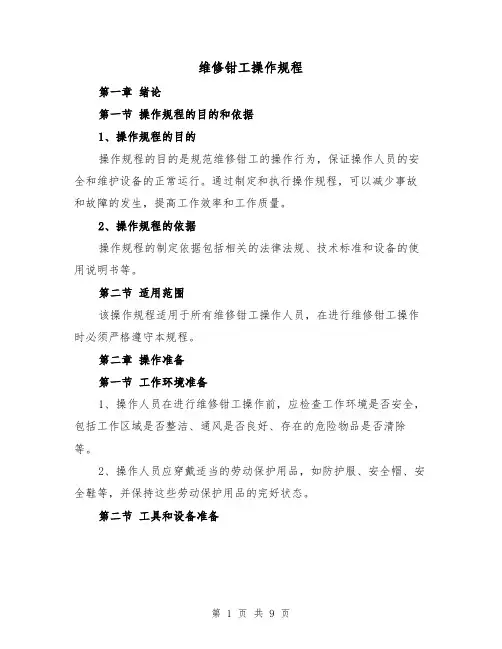 维修钳工操作规程

第一章 绪论

第一节 操作规程的目的和依据

1、操作规程的目的

操作规程的目的是规范维修钳工的操作行为，保证操作人员的安全和维护设备的正常运行。通过制定和执行操作规程，可以减少事故和故障的发生，提高工作效率和工作质量。

2、操作规程的依据

操作规程的制定依据包括相关的法律法规、技术标准和设备的使用说明书等。

第二节 适用范围

该操作规程适用于所有维修钳工操作人员，在进行维修钳工操作时必须严格遵守本规程。

第二章 操作准备

第一节 工作环境准备

1、操作人员在进行维修钳工操作前，应检查工作环境是否安全，包括工作区域是否整洁、通风是否良好、存在的危险物品是否清除等。

2、操作人员应穿戴适当的劳动保护用品，如防护服、安全帽、安全鞋等，并保持这些劳动保护用品的完好状态。

第二节 工具和设备准备

第 1 页 共 9 页